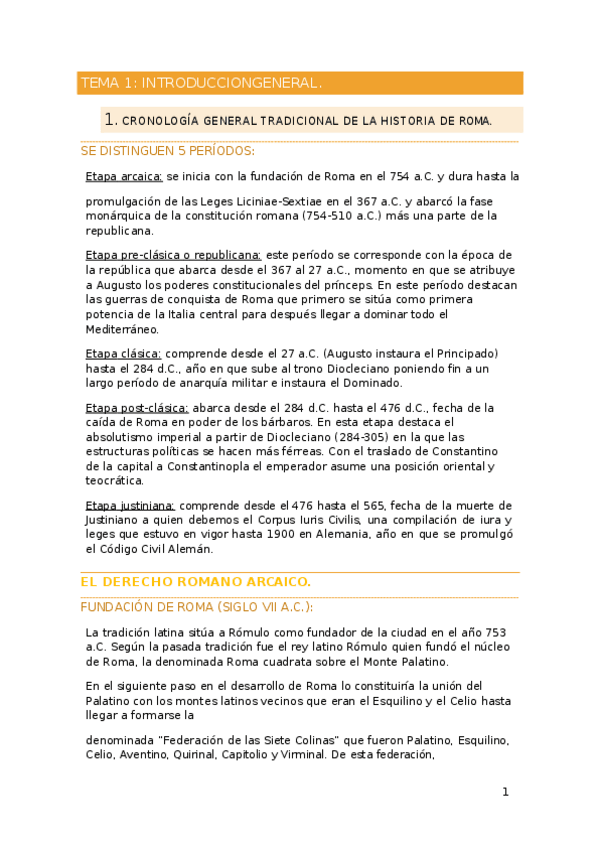 TEMA 1: INTRODUCCIONGENERAL.

1. CRONOLOGÍA GENERAL TRADICIONAL DE LA HISTORIA DE ROMA.

SE DISTINGUEN 5 PERÍODOS:

Etapa arcaica: se inicia con la fundación de Roma en el 754 a.C. y dura hasta la

promulgación de las Leges Liciniae-Sextiae en el 367 a.C. y abarcó la fase monárquica de la constitución romana (754-510 a.C.) más una parte de la republicana.

Etapa pre-clásica o republicana: este período se corresponde con la época de la república que abarca desde el 367 al 27 a.C., momento en que se atribuye a Augusto los poderes constitucionales del prínceps. En este período destacan las guerras de conquista de Roma que primero se sitúa como primera potencia de la Italia central para después llegar a dominar todo el Mediterráneo.

Etapa clásica: comprende desde el 27 a.C. (Augusto instaura el Principado) hasta el 284 d.C., año en que sube al trono Diocleciano poniendo fin a un largo período de anarquía militar e instaura el Dominado.

Etapa post-clásica: abarca desde el 284 d.C. hasta el 476 d.C., fecha de la caída de Roma en poder de los bárbaros. En esta etapa destaca el absolutismo imperial a partir de Diocleciano (284-305) en la que las estructuras políticas se hacen más férreas. Con el traslado de Constantino de la capital a Constantinopla el emperador asume una posición oriental y teocrática.

Etapa justiniana: comprende desde el 476 hasta el 565, fecha de la muerte de Justiniano a quien debemos el Corpus Iuris Civilis, una compilación de iura y leges que estuvo en vigor hasta 1900 en Alemania, año en que se promulgó el Código Civil Alemán.

EL DERECHO ROMANO ARCAICO.

FUNDACIÓN DE ROMA (SIGLO VII A.C.):

La tradición latina sitúa a Rómulo como fundador de la ciudad en el año 753 a.C. Según la pasada tradición fue el rey latino Rómulo quien fundó el núcleo de Roma, la denominada Roma cuadrata sobre el Monte Palatino.

En el siguiente paso en el desarrollo de Roma lo constituiría la unión del Palatino con los montes latinos vecinos que eran el Esquilino y el Celio hasta llegar a formarse la

denominada "Federación de las Siete Colinas" que fueron Palatino, Esquilino, Celio, Aventino, Quirinal, Capitolio y Virminal. De esta federación,

1